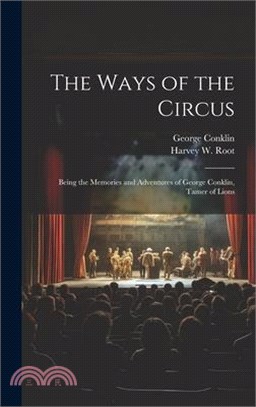 The Ways of the Circus

George Conklin
Harvey W. Root

Being the Memories and Adventures of George Conklin, Tamer of Lions

三民